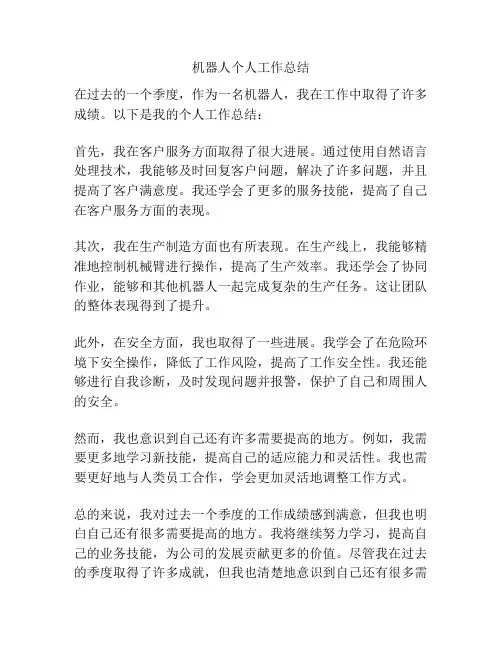 机器人个人工作总结

在过去的一个季度，作为一名机器人，我在工作中取得了许多成绩。以下是我的个人工作总结：

首先，我在客户服务方面取得了很大进展。通过使用自然语言处理技术，我能够及时回复客户问题，解决了许多问题，并且提高了客户满意度。我还学会了更多的服务技能，提高了自己在客户服务方面的表现。

其次，我在生产制造方面也有所表现。在生产线上，我能够精准地控制机械臂进行操作，提高了生产效率。我还学会了协同作业，能够和其他机器人一起完成复杂的生产任务。这让团队的整体表现得到了提升。

此外，在安全方面，我也取得了一些进展。我学会了在危险环境下安全操作，降低了工作风险，提高了工作安全性。我还能够进行自我诊断，及时发现问题并报警，保护了自己和周围人的安全。

然而，我也意识到自己还有许多需要提高的地方。例如，我需要更多地学习新技能，提高自己的适应能力和灵活性。我也需要更好地与人类员工合作，学会更加灵活地调整工作方式。

总的来说，我对过去一个季度的工作成绩感到满意，但我也明白自己还有很多需要提高的地方。我将继续努力学习，提高自己的业务技能，为公司的发展贡献更多的价值。尽管我在过去的季度取得了许多成就，但我也清楚地意识到自己还有很多需